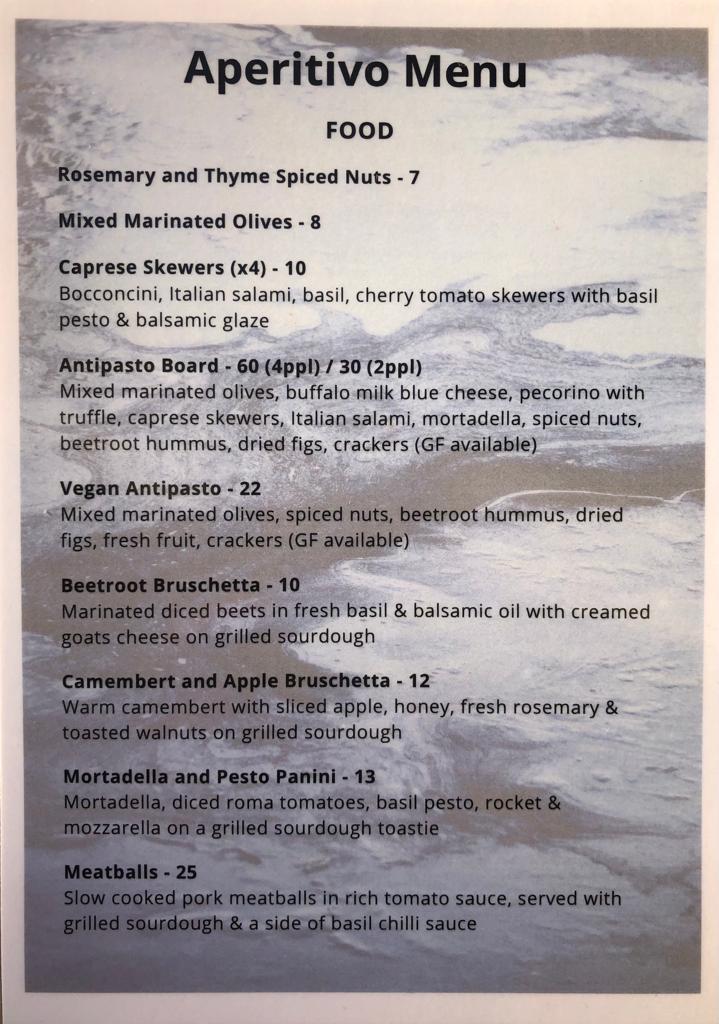 Aperitivo Menu

FOOD

Rosemary and Thyme Spiced Nuts - 7

Mixed Marinated Olives - 8

Caprese Skewers (x4) - 10
Bocconcini, Italian salami, basil, cherry tomato skewers with basil pesto & balsamic glaze

Antipasto Board - 60 (4ppl) / 30 (2ppl)
Mixed marinated olives, buffalo milk blue cheese, pecorino with truffle, caprese skewers, Italian salami, mortadella, spiced nuts, beetroot hummus, dried figs, crackers (GF available)

Vegan Antipasto - 22
Mixed marinated olives, spiced nuts, beetroot hummus, dried figs, fresh fruit, crackers (GF available)

Beetroot Bruschetta - 10
Marinated diced beets in fresh basil & balsamic oil with creamed goats cheese on grilled sourdough

Camembert and Apple Bruschetta - 12
Warm camembert with sliced apple, honey, fresh rosemary & toasted walnuts on grilled sourdough

Mortadella and Pesto Panini - 13
Mortadella, diced roma tomatoes, basil pesto, rocket & mozzarella on a grilled sourdough toastie

Meatballs - 25
Slow cooked pork meatballs in rich tomato sauce, served with grilled sourdough & a side of basil chilli sauce